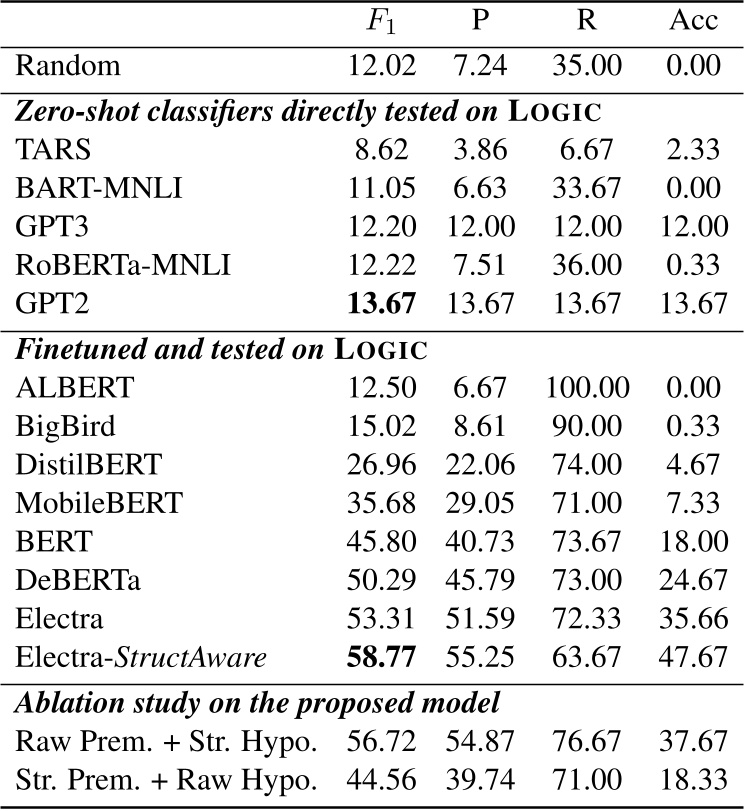 | | $F_1$ | P | R | Acc |
|---|---|---|---|---|
| Random | 12.02 | 7.24 | 35.00 | 0.00 |
| ***Zero-shot classifiers directly tested on* LOGIC** | | | | |
| TARS | 8.62 | 3.86 | 6.67 | 2.33 |
| BART-MNLI | 11.05 | 6.63 | 33.67 | 0.00 |
| GPT3 | 12.20 | 12.00 | 12.00 | 12.00 |
| RoBERTa-MNLI | 12.22 | 7.51 | 36.00 | 0.33 |
| GPT2 | **13.67** | 13.67 | 13.67 | 13.67 |
| ***Finetuned and tested on* LOGIC** | | | | |
| ALBERT | 12.50 | 6.67 | 100.00 | 0.00 |
| BigBird | 15.02 | 8.61 | 90.00 | 0.33 |
| DistilBERT | 26.96 | 22.06 | 74.00 | 4.67 |
| MobileBERT | 35.68 | 29.05 | 71.00 | 7.33 |
| BERT | 45.80 | 40.73 | 73.67 | 18.00 |
| DeBERTa | 50.29 | 45.79 | 73.00 | 24.67 |
| Electra | 53.31 | 51.59 | 72.33 | 35.66 |
| Electra-*StructAware* | **58.77** | 55.25 | 63.67 | 47.67 |
| ***Ablation study on the proposed model*** | | | | |
| Raw Prem. + Str. Hypo. | 56.72 | 54.87 | 76.67 | 37.67 |
| Str. Prem. + Raw Hypo. | 44.56 | 39.74 | 71.00 | 18.33 |